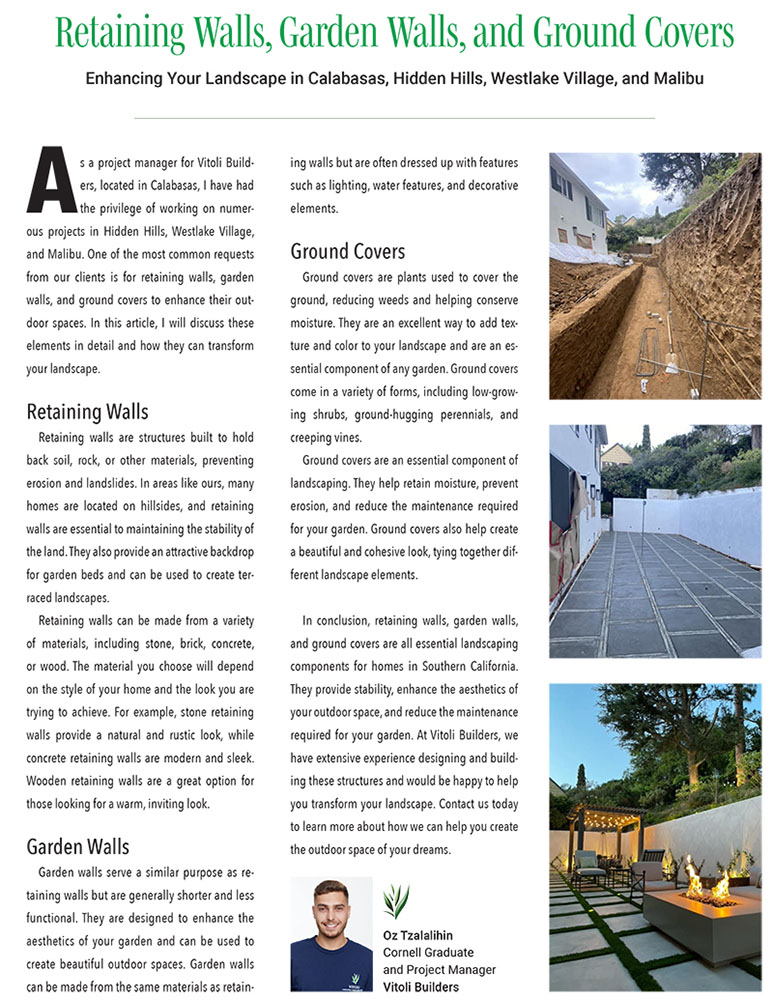 Retaining Walls, Garden Walls, and Ground Covers

Enhancing Your Landscape in Calabasas, Hidden Hills, Westlake Village, and Malibu

As a project manager for Vitoli Builders, located in Calabasas, I have had the privilege of working on numerous projects in Hidden Hills, Westlake Village, and Malibu. One of the most common requests from our clients is for retaining walls, garden walls, and ground covers to enhance their outdoor spaces. In this article, I will discuss these elements in detail and how they can transform your landscape.

Retaining Walls

Retaining walls are structures built to hold back soil, rock, or other materials, preventing erosion and landslides. In areas like ours, many homes are located on hillsides, and retaining walls are essential to maintaining the stability of the land. They also provide an attractive backdrop for garden beds and can be used to create terraced landscapes.

Retaining walls can be made from a variety of materials, including stone, brick, concrete, or wood. The material you choose will depend on the style of your home and the look you are trying to achieve. For example, stone retaining walls provide a natural and rustic look, while concrete retaining walls are modern and sleek. Wooden retaining walls are a great option for those looking for a warm, inviting look.

Garden Walls

Garden walls serve a similar purpose as retaining walls but are generally shorter and less functional. They are designed to enhance the aesthetics of your garden and can be used to create beautiful outdoor spaces. Garden walls can be made from the same materials as retaining walls but are often dressed up with features such as lighting, water features, and decorative elements.

Ground Covers

Ground covers are plants used to cover the ground, reducing weeds and helping conserve moisture. They are an excellent way to add texture and color to your landscape and are an essential component of any garden. Ground covers come in a variety of forms, including low-growing shrubs, ground-hugging perennials, and creeping vines.

Ground covers are an essential component of landscaping. They help retain moisture, prevent erosion, and reduce the maintenance required for your garden. Ground covers also help create a beautiful and cohesive look, tying together different landscape elements.

In conclusion, retaining walls, garden walls, and ground covers are all essential landscaping components for homes in Southern California. They provide stability, enhance the aesthetics of your outdoor space, and reduce the maintenance required for your garden. At Vitoli Builders, we have extensive experience designing and building these structures and would be happy to help you transform your landscape. Contact us today to learn more about how we can help you create the outdoor space of your dreams.

Oz Tzalalihin
Cornell Graduate
and Project Manager
Vitoli Builders